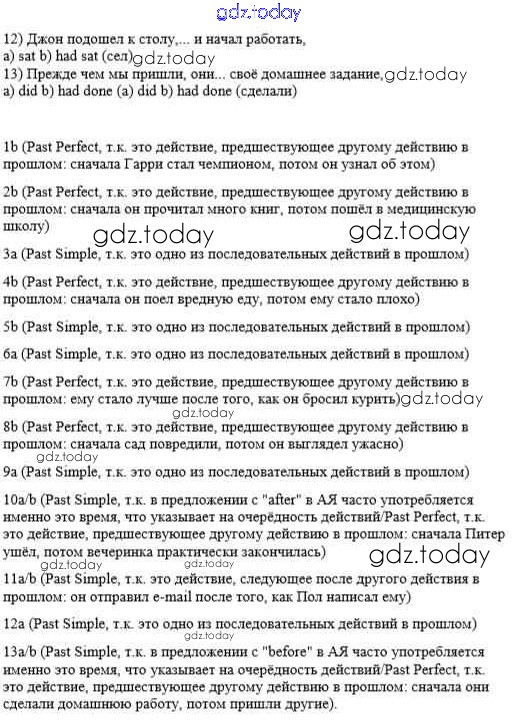 gdz.today

12) Джон подошел к столу,... и начал работать,
a) sat b) had sat (сел) gdz.today
13) Прежде чем мы пришли, они... своё домашнее задание, gdz.today
a) did b) had done (a) did b) had done (сделали)

1b (Past Perfect, т.к. это действие, предшествующее другому действию в прошлом: сначала Гарри стал чемпионом, потом он узнал об этом)

2b (Past Perfect, т.к. это действие, предшествующее другому действию в прошлом: сначала он прочитал много книг, потом пошёл в медицинскую школу)

gdz.today gdz.today

3a (Past Simple, т.к. это одно из последовательных действий в прошлом)

4b (Past Perfect, т.к. это действие, предшествующее другому действию в прошлом: сначала он поел вредную еду, потом ему стало плохо)

5b (Past Simple, т.к. это одно из последовательных действий в прошлом)

6a (Past Simple, т.к. это одно из последовательных действий в прошлом)

7b (Past Perfect, т.к. это действие, предшествующее другому действию в прошлом: ему стало лучше после того, как он бросил курить) gdz.today

gdz.today
8b (Past Perfect, т.к. это действие, предшествующее другому действию в прошлом: сначала сад повредили, потом он выглядел ужасно)

gdz.today
9a (Past Simple, т.к. это одно из последовательных действий в прошлом)

10a/b (Past Simple, т.к. в предложении с "after" в АЯ часто употребляется именно это время, что указывает на очерёдность действий/Past Perfect, т.к. это действие, предшествующее другому действию в прошлом: сначала Питер ушёл, потом вечеринка практически закончилась)

gdz.today gdz.today gdz.today

11a/b (Past Simple, т.к. это действие, следующее после другого действия в прошлом: он отправил e-mail после того, как Пол написал ему)

12a (Past Simple, т.к. это одно из последовательных действий в прошлом)

gdz.today
13a/b (Past Simple, т.к. в предложении с "before" в АЯ часто употребляется именно это время, что указывает на очерёдность действий/Past Perfect, т.к. это действие, предшествующее другому действию в прошлом: сначала они сделали домашнюю работу, потом пришли другие).